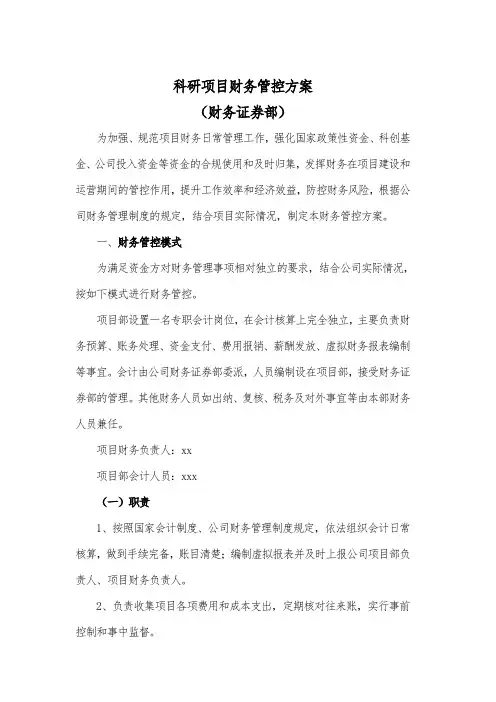 科研项目财务管控方案

（财务证券部）

为加强、规范项目财务日常管理工作，强化国家政策性资金、科创基金、公司投入资金等资金的合规使用和及时归集，发挥财务在项目建设和运营期间的管控作用，提升工作效率和经济效益，防控财务风险，根据公司财务管理制度的规定，结合项目实际情况，制定本财务管控方案。

一、财务管控模式

为满足资金方对财务管理事项相对独立的要求，结合公司实际情况，按如下模式进行财务管控。

项目部设置一名专职会计岗位，在会计核算上完全独立，主要负责财务预算、账务处理、资金支付、费用报销、薪酬发放、虚拟财务报表编制等事宜。会计由公司财务证券部委派，人员编制设在项目部，接受财务证券部的管理。其他财务人员如出纳、复核、税务及对外事宜等由本部财务人员兼任。

项目财务负责人：xx

项目部会计人员：xxx

（一）职责

1、按照国家会计制度、公司财务管理制度规定，依法组织会计日常核算，做到手续完备，账目清楚；编制虚拟报表并及时上报公司项目部负责人、项目财务负责人。

2、负责收集项目各项费用和成本支出，定期核对往来账，实行事前控制和事中监督。